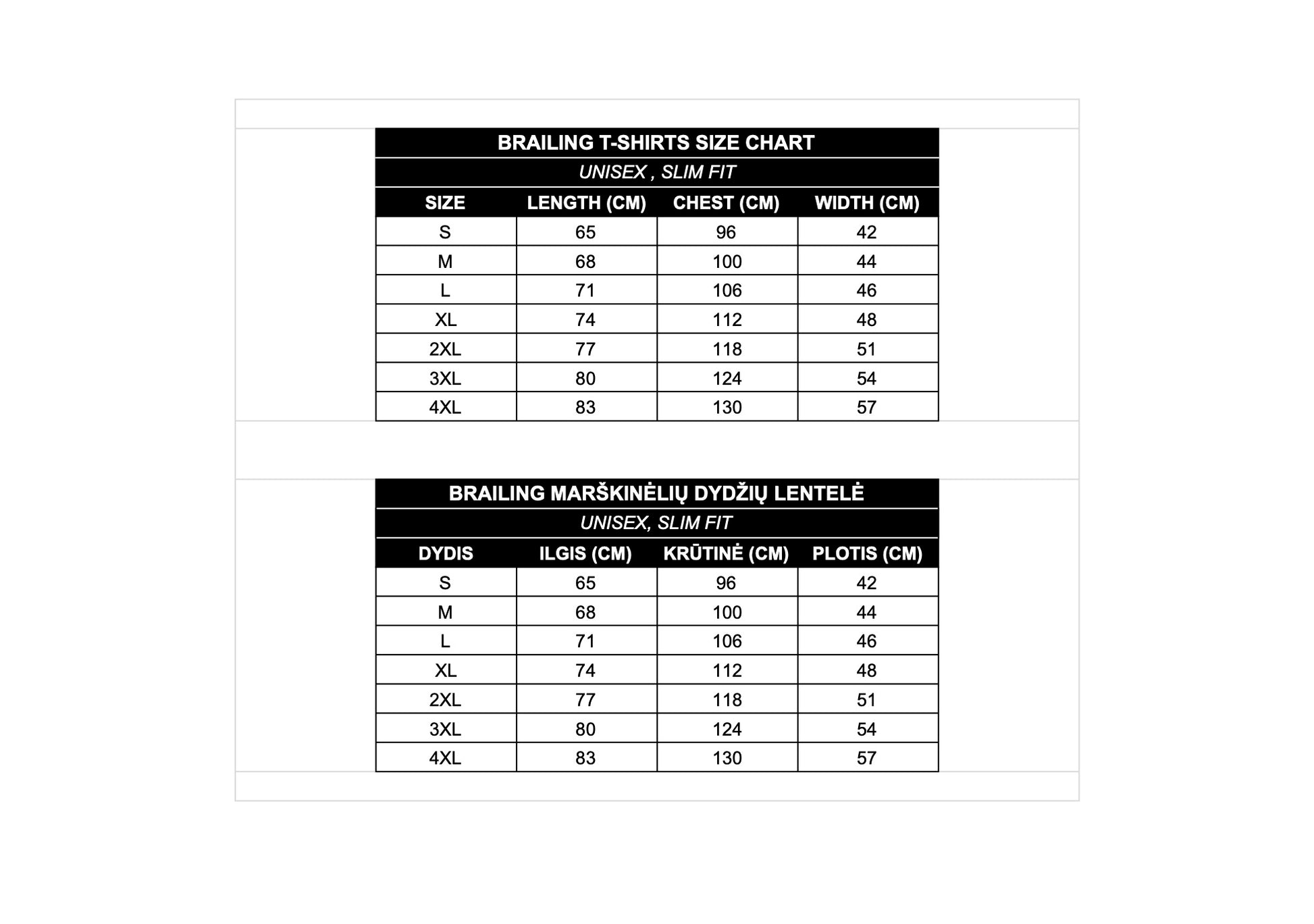 BRAILING T-SHIRTS SIZE CHART

UNISEX , SLIM FIT

| SIZE | LENGTH (CM) | CHEST (CM) | WIDTH (CM) |
|---|---|---|---|
| S | 65 | 96 | 42 |
| M | 68 | 100 | 44 |
| L | 71 | 106 | 46 |
| XL | 74 | 112 | 48 |
| 2XL | 77 | 118 | 51 |
| 3XL | 80 | 124 | 54 |
| 4XL | 83 | 130 | 57 |

BRAILING MARŠKINĖLIŲ DYDŽIŲ LENTELĖ

UNISEX, SLIM FIT

| DYDIS | ILGIS (CM) | KRŪTINĖ (CM) | PLOTIS (CM) |
|---|---|---|---|
| S | 65 | 96 | 42 |
| M | 68 | 100 | 44 |
| L | 71 | 106 | 46 |
| XL | 74 | 112 | 48 |
| 2XL | 77 | 118 | 51 |
| 3XL | 80 | 124 | 54 |
| 4XL | 83 | 130 | 57 |